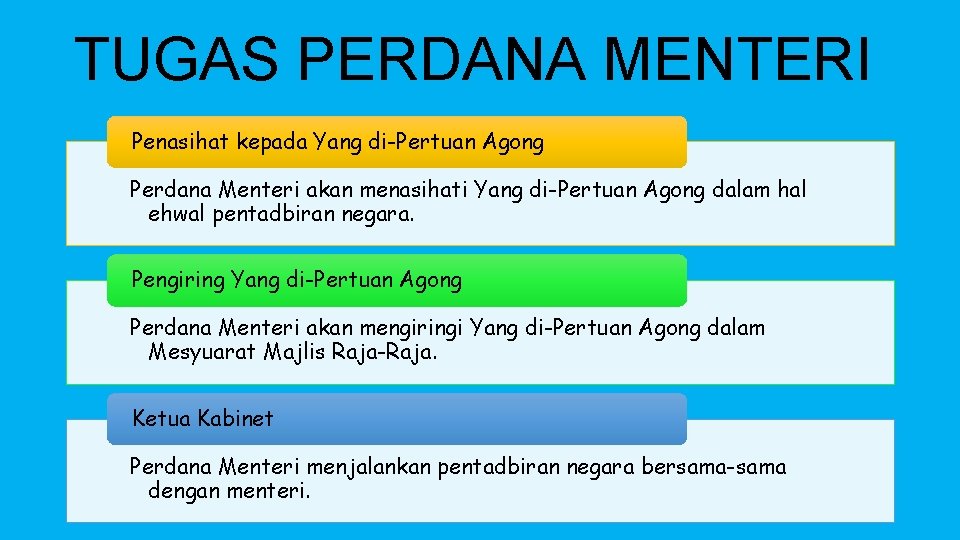 TUGAS PERDANA MENTERI

Penasihat kepada Yang di-Pertuan Agong

Perdana Menteri akan menasihati Yang di-Pertuan Agong dalam hal ehwal pentadbiran negara.

Pengiring Yang di-Pertuan Agong

Perdana Menteri akan mengiringi Yang di-Pertuan Agong dalam Mesyuarat Majlis Raja-Raja.

Ketua Kabinet

Perdana Menteri menjalankan pentadbiran negara bersama-sama dengan menteri.